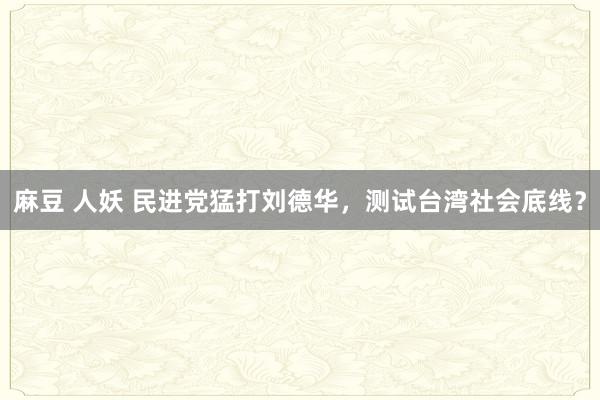 麻豆 人妖 民进党猛打刘德华，测试台湾社会底线？